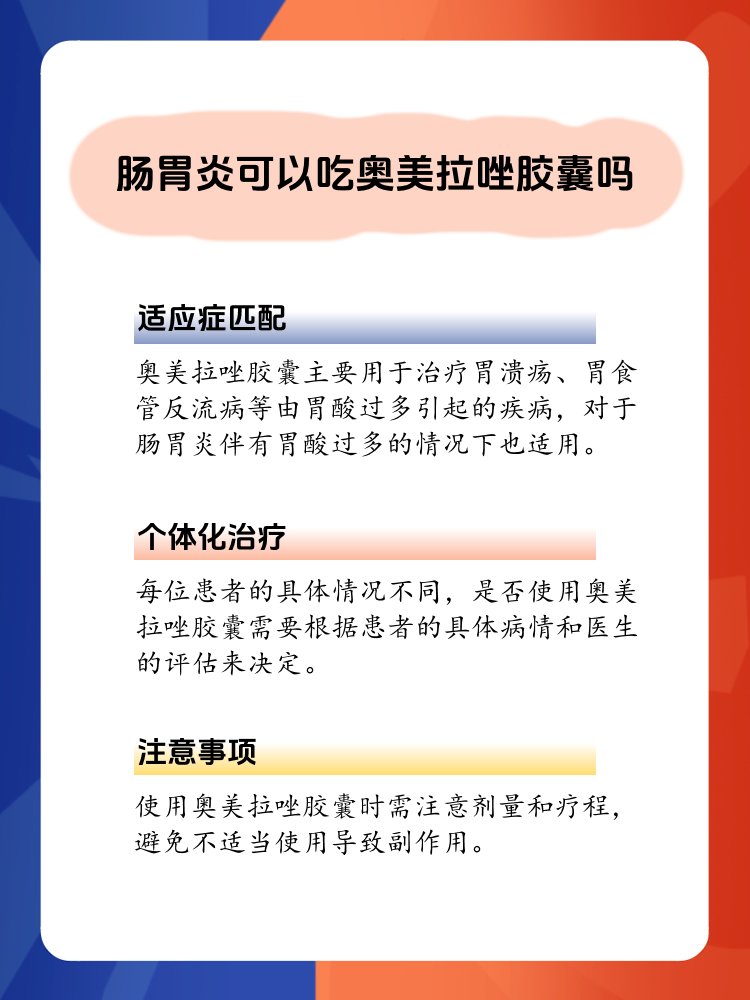 肠胃炎可以吃奥美拉唑胶囊吗

适应症匹配

奥美拉唑胶囊主要用于治疗胃溃疡、胃食管反流病等由胃酸过多引起的疾病，对于肠胃炎伴有胃酸过多的情况下也适用。

个体化治疗

每位患者的具体情况不同，是否使用奥美拉唑胶囊需要根据患者的具体病情和医生的评估来决定。

注意事项

使用奥美拉唑胶囊时需注意剂量和疗程，避免不适当使用导致副作用。